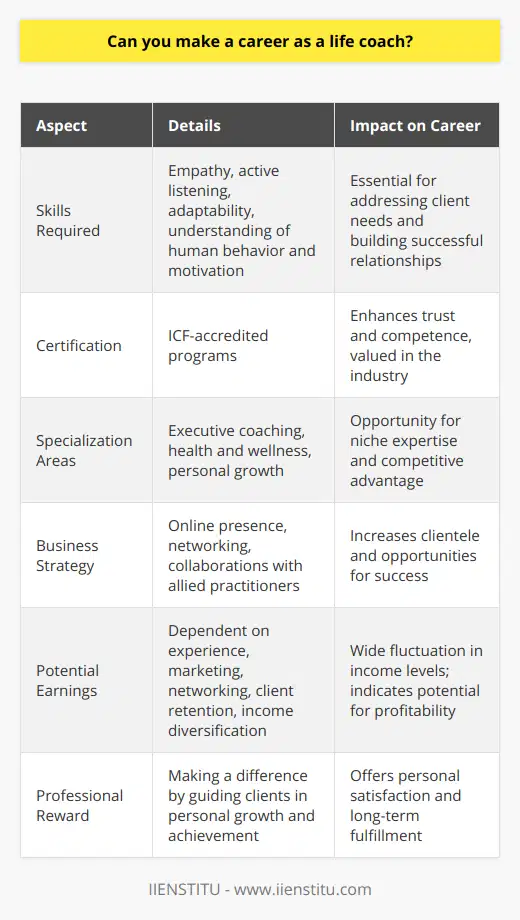 Can you make a career as a life coach?

| Aspect | Details | Impact on Career |
|---|---|---|
| Skills Required | Empathy, active listening, adaptability, understanding of human behavior and motivation | Essential for addressing client needs and building successful relationships |
| Certification | ICF-accredited programs | Enhances trust and competence, valued in the industry |
| Specialization Areas | Executive coaching, health and wellness, personal growth | Opportunity for niche expertise and competitive advantage |
| Business Strategy | Online presence, networking, collaborations with allied practitioners | Increases clientele and opportunities for success |
| Potential Earnings | Dependent on experience, marketing, networking, client retention, income diversification | Wide fluctuation in income levels; indicates potential for profitability |
| Professional Reward | Making a difference by guiding clients in personal growth and achievement | Offers personal satisfaction and long-term fulfillment |

IIENSTITU - www.iienstitu.com